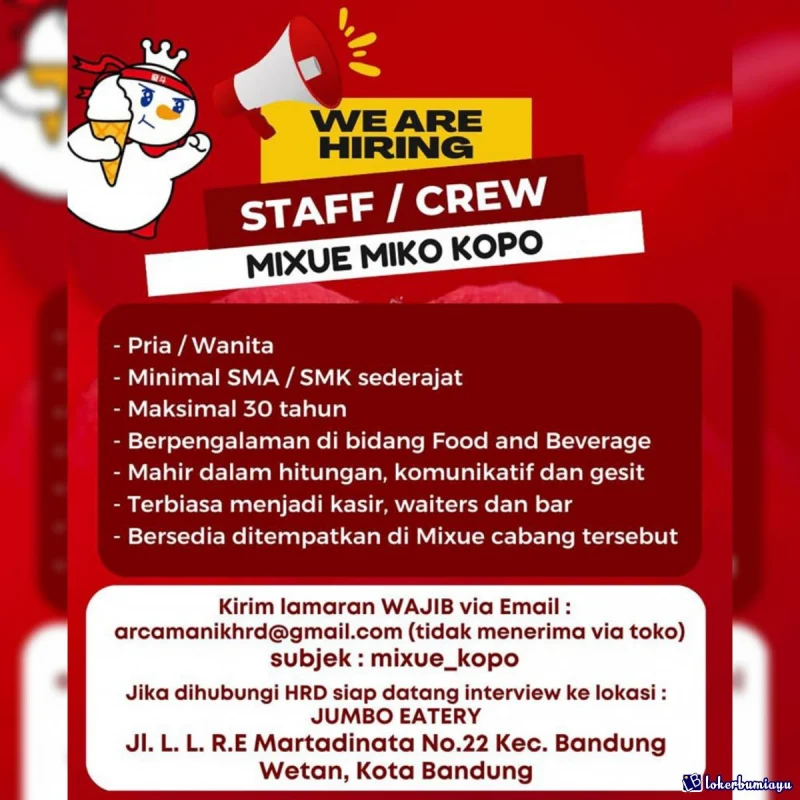 WE ARE HIRING

STAFF / CREW

MIXUE MIKO KOPO

- Pria / Wanita
- Minimal SMA / SMK sederajat
- Maksimal 30 tahun
- Berpengalaman di bidang Food and Beverage
- Mahir dalam hitungan, komunikatif dan gesit
- Terbiasa menjadi kasir, waiters dan bar
- Bersedia ditempatkan di Mixue cabang tersebut

Kirim lamaran WAJIB via Email :
arcamanikhrd@gmail.com (tidak menerima via toko)
subjek : mixue_kopo

Jika dihubungi HRD siap datang interview ke lokasi :
JUMBO EATERY
Jl. L. L. R.E Martadinata No.22 Kec. Bandung Wetan, Kota Bandung

lokerbumiayu